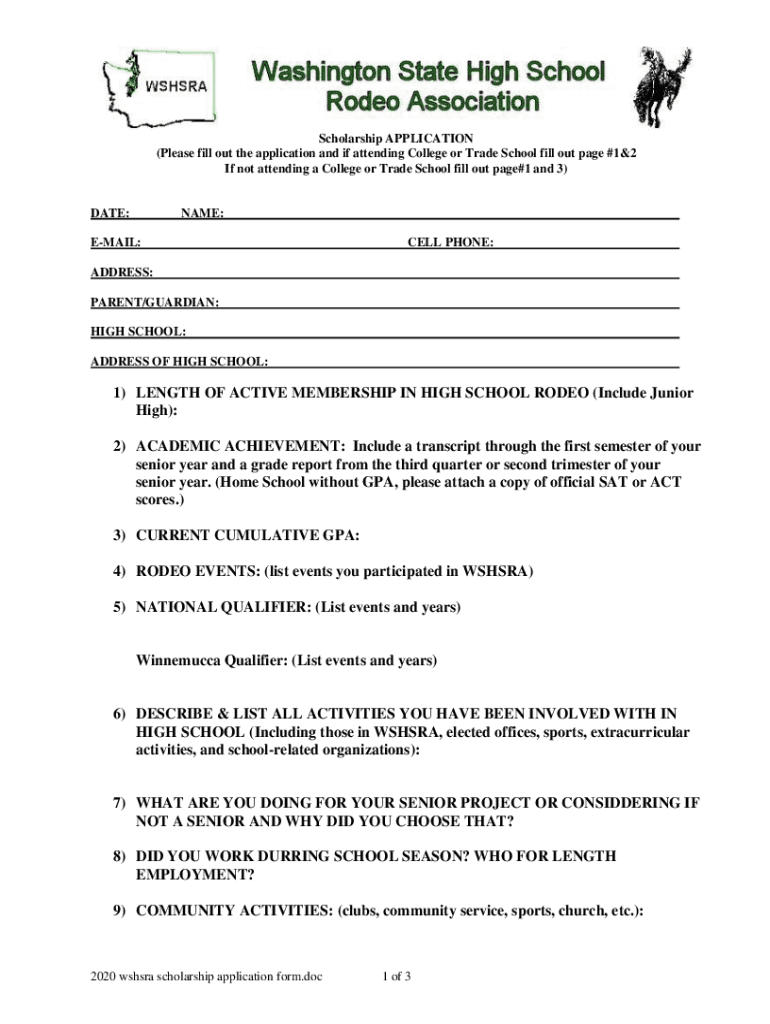 WSHSRA

Washington State High School Rodeo Association

Scholarship APPLICATION
(Please fill out the application and if attending College or Trade School fill out page #1&2
If not attending a College or Trade School fill out page#1 and 3)

DATE: NAME:

E-MAIL: CELL PHONE:

ADDRESS:

PARENT/GUARDIAN:

HIGH SCHOOL:

ADDRESS OF HIGH SCHOOL:

1) LENGTH OF ACTIVE MEMBERSHIP IN HIGH SCHOOL RODEO (Include Junior High):

2) ACADEMIC ACHIEVEMENT: Include a transcript through the first semester of your senior year and a grade report from the third quarter or second trimester of your senior year. (Home School without GPA, please attach a copy of official SAT or ACT scores.)

3) CURRENT CUMULATIVE GPA:

4) RODEO EVENTS: (list events you participated in WSHSRA)

5) NATIONAL QUALIFIER: (List events and years)

Winnemucca Qualifier: (List events and years)

6) DESCRIBE & LIST ALL ACTIVITIES YOU HAVE BEEN INVOLVED WITH IN HIGH SCHOOL (Including those in WSHSRA, elected offices, sports, extracurricular activities, and school-related organizations):

7) WHAT ARE YOU DOING FOR YOUR SENIOR PROJECT OR CONSIDDERING IF NOT A SENIOR AND WHY DID YOU CHOOSE THAT?

8) DID YOU WORK DURRING SCHOOL SEASON? WHO FOR LENGTH EMPLOYMENT?

9) COMMUNITY ACTIVITIES: (clubs, community service, sports, church, etc.):

2020 wshsra scholarship application form.doc 1 of 3